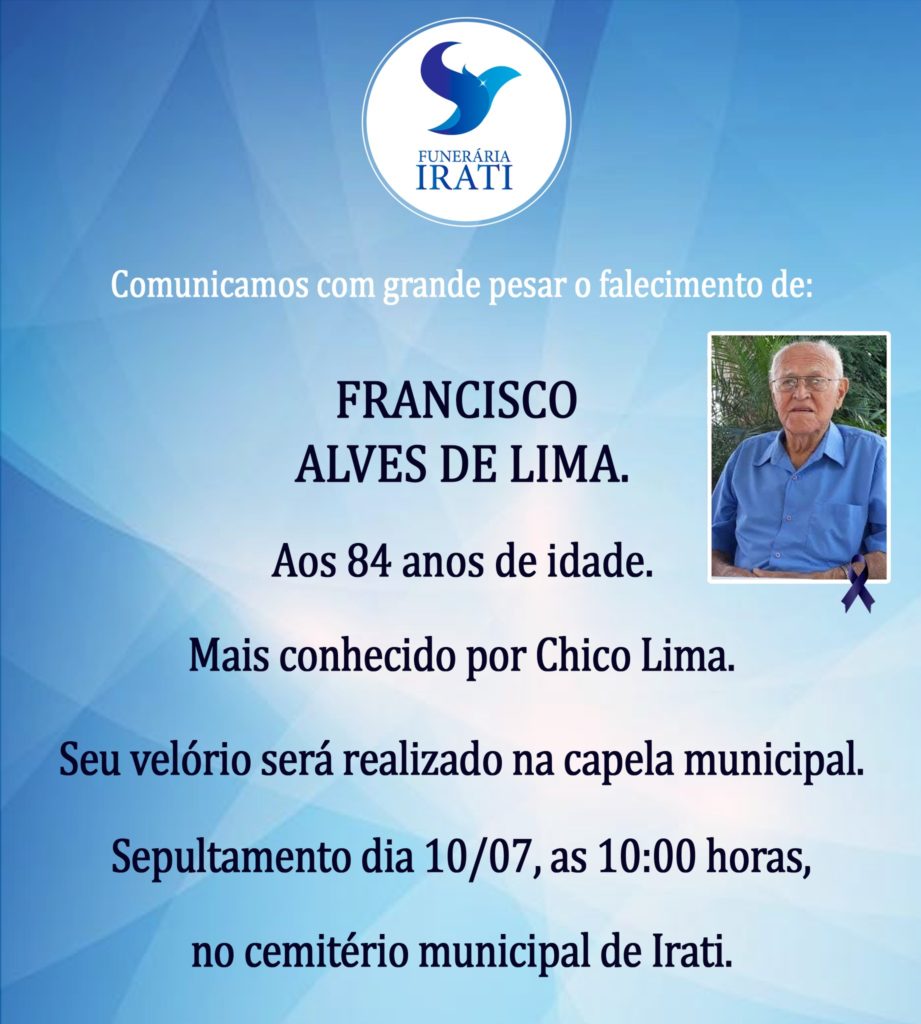 FUNERÁRIA
IRATI

Comunicamos com grande pesar o falecimento de:

FRANCISCO
ALVES DE LIMA.

Aos 84 anos de idade.

Mais conhecido por Chico Lima.

Seu velório será realizado na capela municipal.

Sepultamento dia 10/07, as 10:00 horas,

no cemitério municipal de Irati.